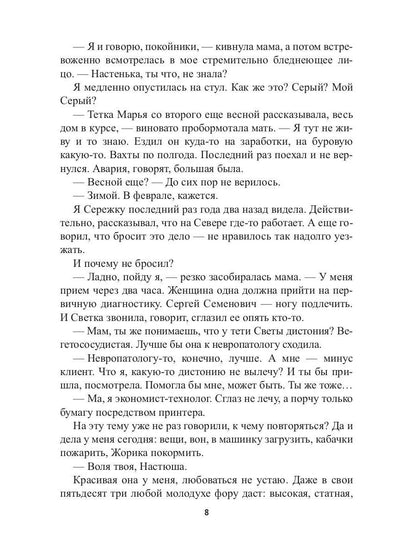 — Я и говорю, покойники, — кивнула мама, а потом встревоженно всмотрелась в мое стремительно бледнеющее лицо. — Настенька, ты что, не знала?

Я медленно опустилась на стул. Как же это? Серый? Мой Серый?

— Тетка Марья со второго еще весной рассказывала, весь дом в курсе, — виновато пробормотала мать. — Я тут не живу и то знаю. Ездил он куда-то на заработки, на буровую какую-то. Вахты по полгода. Последний раз поехал и не вернулся. Авария, говорят, большая была.

— Весной еще? — До сих пор не верилось.

— Зимой. В феврале, кажется.

Я Сережку последний раз года два назад видела. Действительно, рассказывал, что на Севере где-то работает. А еще говорил, что бросит это дело — не нравилось так надолго уезжать.

И почему не бросил?

— Ладно, пойду я, — резко засобиралась мама. — У меня прием через два часа. Женщина одна должна прийти на первичную диагностику. Сергей Семенович — ногу подлечить. И Светка звонила, говорит, сглазил ее опять кто-то.

— Мам, ты же понимаешь, что у тети Светы дистония? Вегетососудистая. Лучше бы она к невропатологу сходила.

— Невропатологу-то, конечно, лучше. А мне — минус клиент. Что я, какую-то дистонию не вылечу? И ты бы пришла, посмотрела. Помогла бы мне, может быть. Ты же тоже…

— Ма, я экономист-технолог. Сглаз не лечу, а порчу только бумагу посредством принтера.

На эту тему уже не раз говорили, к чему повторяться? Да и дела у меня сегодня: вещи, вон, в машинку загрузить, кабачки пожарить, Жорика покормить.

— Воля твоя, Настюша.

Красивая она у меня, любоваться не устаю. Даже в свои пятьдесят три любой молодухе фору даст: высокая, статная,

8